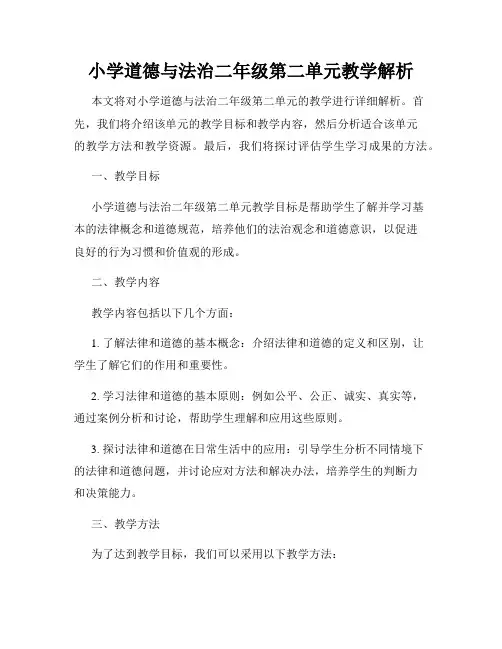 小学道德与法治二年级第二单元教学解析

本文将对小学道德与法治二年级第二单元的教学进行详细解析。首先，我们将介绍该单元的教学目标和教学内容，然后分析适合该单元的教学方法和教学资源。最后，我们将探讨评估学生学习成果的方法。

一、教学目标

小学道德与法治二年级第二单元教学目标是帮助学生了解并学习基本的法律概念和道德规范，培养他们的法治观念和道德意识，以促进良好的行为习惯和价值观的形成。

二、教学内容

教学内容包括以下几个方面：

1. 了解法律和道德的基本概念：介绍法律和道德的定义和区别，让学生了解它们的作用和重要性。

2. 学习法律和道德的基本原则：例如公平、公正、诚实、真实等，通过案例分析和讨论，帮助学生理解和应用这些原则。

3. 探讨法律和道德在日常生活中的应用：引导学生分析不同情境下的法律和道德问题，并讨论应对方法和解决办法，培养学生的判断力和决策能力。

三、教学方法

为了达到教学目标，我们可以采用以下教学方法：